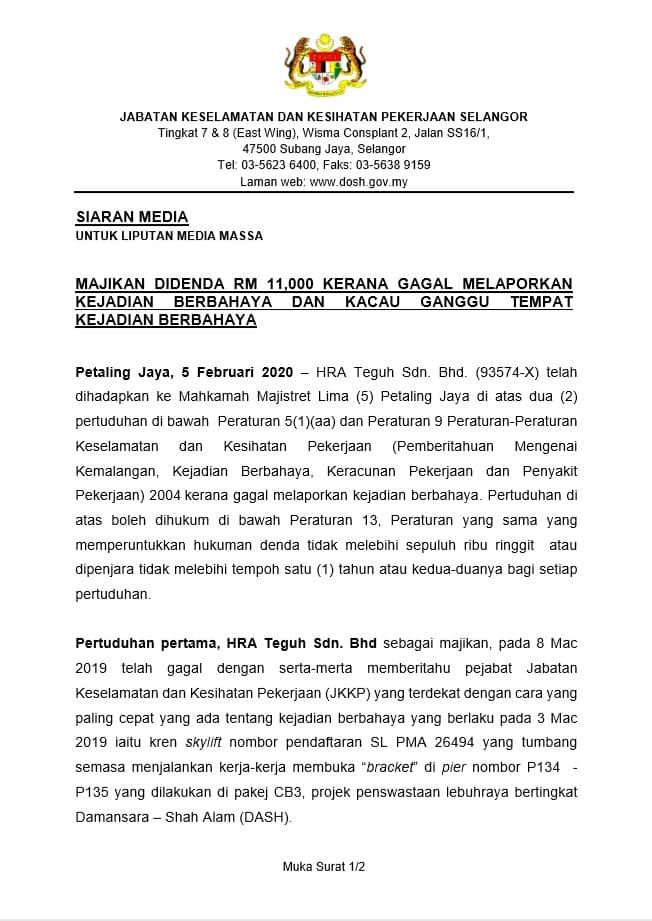 JABATAN KESELAMATAN DAN KESIHATAN PEKERJAAN SELANGOR
Tingkat 7 & 8 (East Wing), Wisma Consplant 2, Jalan SS16/1,
47500 Subang Jaya, Selangor
Tel: 03-5623 6400, Faks: 03-5638 9159
Laman web: www.dosh.gov.my

SIARAN MEDIA
UNTUK LIPUTAN MEDIA MASSA

MAJIKAN DIDENDA RM 11,000 KERANA GAGAL MELAPORKAN KEJADIAN BERBAHAYA DAN KACAU GANGGU TEMPAT KEJADIAN BERBAHAYA

Petaling Jaya, 5 Februari 2020 – HRA Teguh Sdn. Bhd. (93574-X) telah dihadapkan ke Mahkamah Majistret Lima (5) Petaling Jaya di atas dua (2) pertuduhan di bawah Peraturan 5(1)(aa) dan Peraturan 9 Peraturan-Peraturan Keselamatan dan Kesihatan Pekerjaan (Pemberitahuan Mengenai Kemalangan, Kejadian Berbahaya, Keracunan Pekerjaan dan Penyakit Pekerjaan) 2004 kerana gagal melaporkan kejadian berbahaya. Pertuduhan di atas boleh dihukum di bawah Peraturan 13, Peraturan yang sama yang memperuntukkan hukuman denda tidak melebihi sepuluh ribu ringgit atau dipenjara tidak melebihi tempoh satu (1) tahun atau kedua-duanya bagi setiap pertuduhan.

Pertuduhan pertama, HRA Teguh Sdn. Bhd sebagai majikan, pada 8 Mac 2019 telah gagal dengan serta-merta memberitahu pejabat Jabatan Keselamatan dan Kesihatan Pekerjaan (JKKP) yang terdekat dengan cara yang paling cepat yang ada tentang kejadian berbahaya yang berlaku pada 3 Mac 2019 iaitu kren skylift nombor pendaftaran SL PMA 26494 yang tumbang semasa menjalankan kerja-kerja membuka "bracket" di pier nombor P134 - P135 yang dilakukan di pakej CB3, projek penswastaan lebuhraya bertingkat Damansara – Shah Alam (DASH).

Muka Surat 1/2